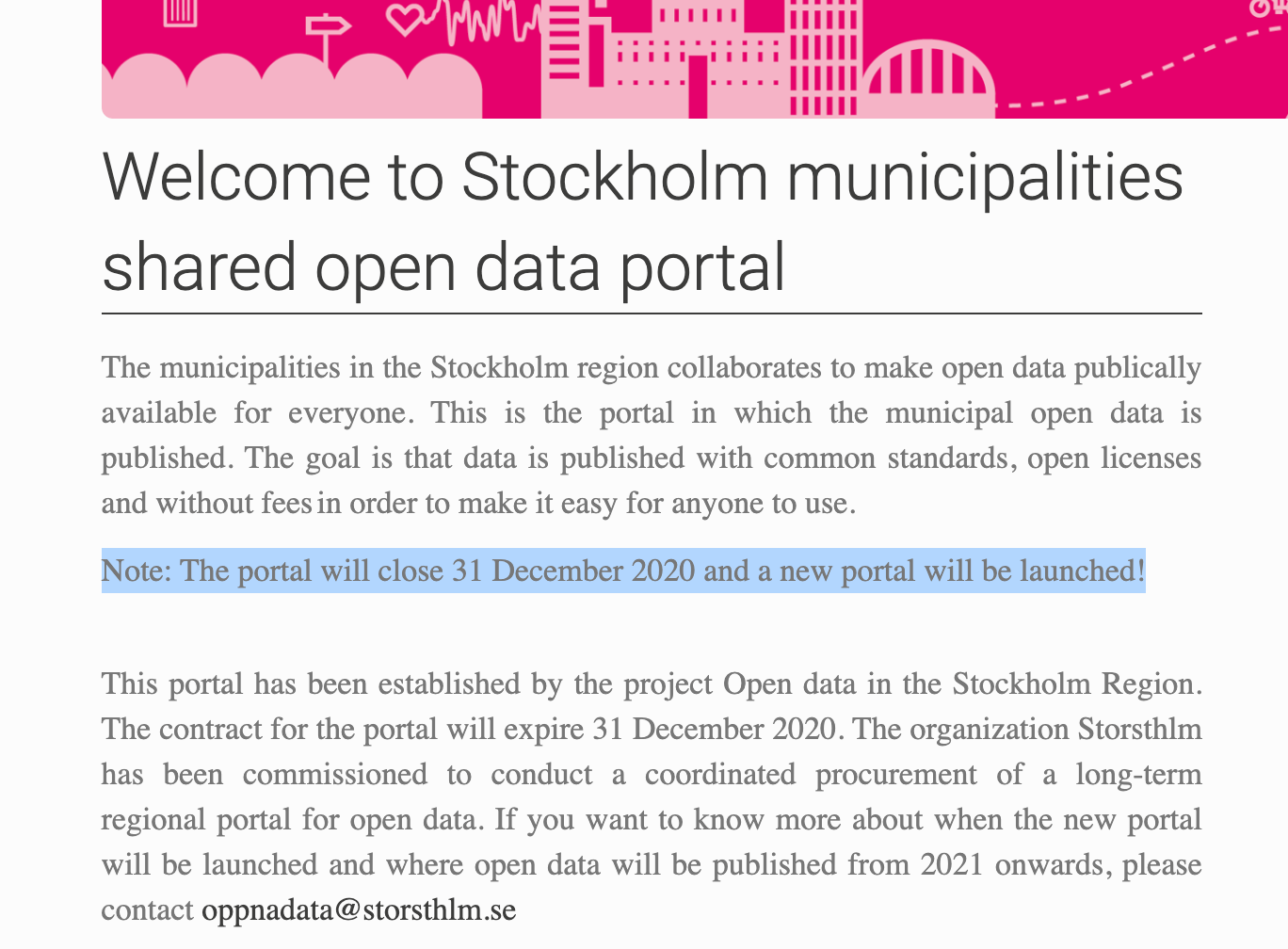 Welcome to Stockholm municipalities shared open data portal

The municipalities in the Stockholm region collaborates to make open data publically available for everyone. This is the portal in which the municipal open data is published. The goal is that data is published with common standards, open licenses and without fees in order to make it easy for anyone to use.

Note: The portal will close 31 December 2020 and a new portal will be launched!

This portal has been established by the project Open data in the Stockholm Region. The contract for the portal will expire 31 December 2020. The organization Storsthlm has been commissioned to conduct a coordinated procurement of a long-term regional portal for open data. If you want to know more about when the new portal will be launched and where open data will be published from 2021 onwards, please contact oppnadata@storsthlm.se